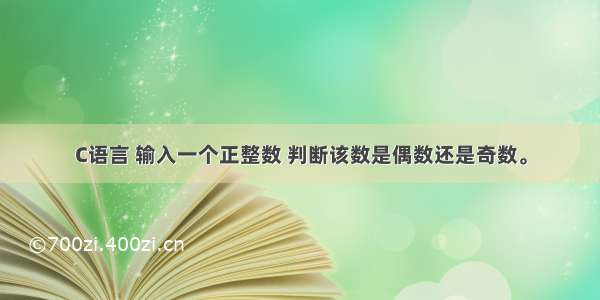 C语言 输入一个正整数 判断该数是偶数还是奇数。

©700zi.400zi.cn